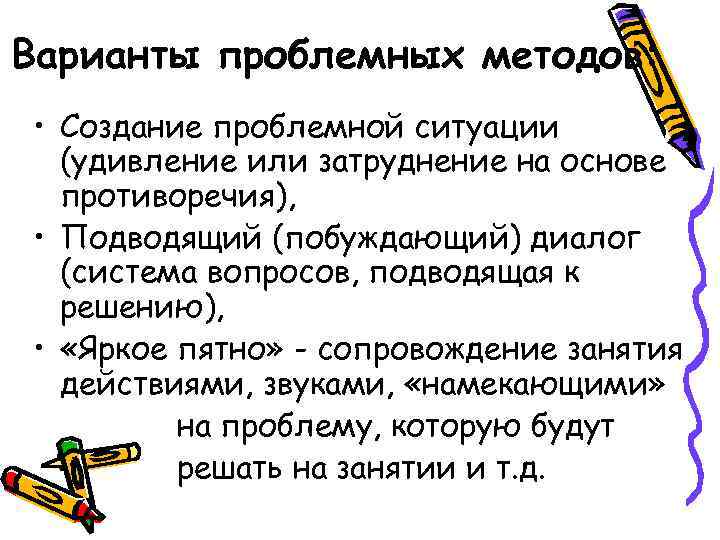 Варианты проблемных методов

• Создание проблемной ситуации (удивление или затруднение на основе противоречия),
• Подводящий (побуждающий) диалог (система вопросов, подводящая к решению),
• «Яркое пятно» - сопровождение занятия действиями, звуками, «намекающими» на проблему, которую будут решать на занятии и т.д.